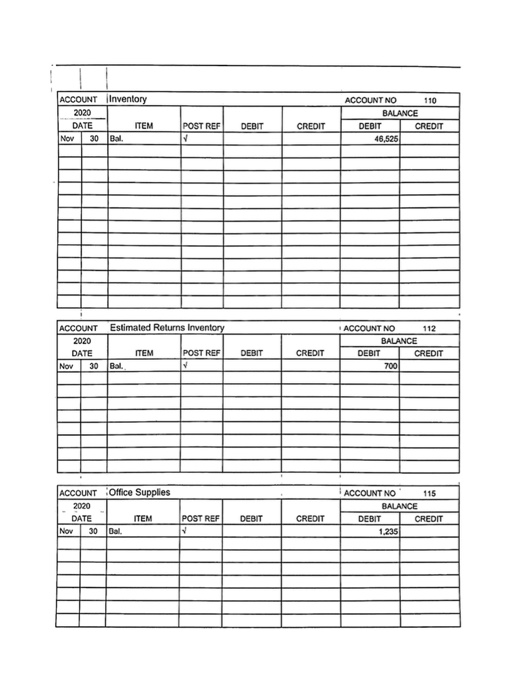 ACCOUNT Inventory ACCOUNT NO 110

| 2020 DATE | | ITEM | POST REF | DEBIT | CREDIT | BALANCE DEBIT | BALANCE CREDIT |
|---|---|---|---|---|---|---|---|
| Nov | 30 | Bal. | √ | | | 46,525 | |

ACCOUNT Estimated Returns Inventory ACCOUNT NO 112

| 2020 DATE | | ITEM | POST REF | DEBIT | CREDIT | BALANCE DEBIT | BALANCE CREDIT |
|---|---|---|---|---|---|---|---|
| Nov | 30 | Bal. | √ | | | 700 | |

ACCOUNT Office Supplies ACCOUNT NO 115

| 2020 DATE | | ITEM | POST REF | DEBIT | CREDIT | BALANCE DEBIT | BALANCE CREDIT |
|---|---|---|---|---|---|---|---|
| Nov | 30 | Bal. | √ | | | 1,235 | |